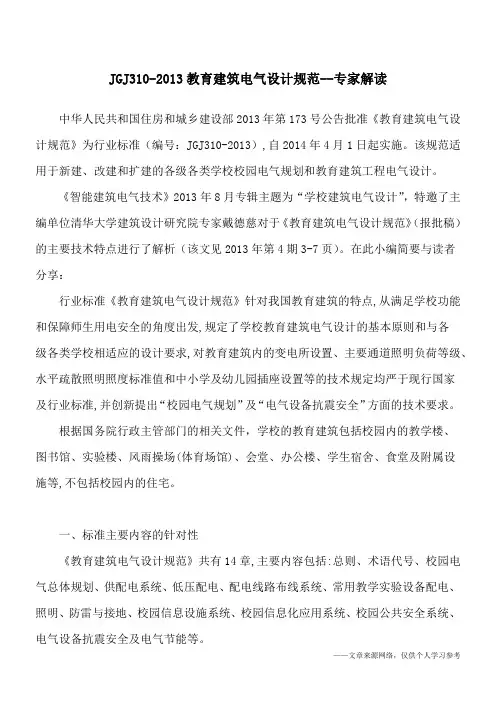 JGJ310-2013 教育建筑电气设计规范--专家解读

中华人民共和国住房和城乡建设部 2013 年第 173 号公告批准《教育建筑电气设计规范》为行业标准（编号：JGJ310-2013），自 2014 年 4 月 1 日起实施。该规范适用于新建、改建和扩建的各级各类学校校园电气规划和教育建筑工程电气设计。

《智能建筑电气技术》2013 年 8 月专辑主题为“学校建筑电气设计”，特邀了主编单位清华大学建筑设计研究院专家戴德慈对于《教育建筑电气设计规范》(报批稿）的主要技术特点进行了解析（该文见 2013 年第 4 期 3-7 页）。在此小编简要与读者分享：

行业标准《教育建筑电气设计规范》针对我国教育建筑的特点,从满足学校功能和保障师生用电安全的角度出发,规定了学校教育建筑电气设计的基本原则和与各级各类学校相适应的设计要求,对教育建筑内的变电所设置、主要通道照明负荷等级、水平疏散照明照度标准值和中小学及幼儿园插座设置等的技术规定均严于现行国家及行业标准,并创新提出“校园电气规划”及“电气设备抗震安全”方面的技术要求。

根据国务院行政主管部门的相关文件，学校的教育建筑包括校园内的教学楼、图书馆、实验楼、风雨操场(体育场馆)、会堂、办公楼、学生宿舍、食堂及附属设施等,不包括校园内的住宅。

一、标准主要内容的针对性

《教育建筑电气设计规范》共有 14 章,主要内容包括:总则、术语代号、校园电气总体规划、供配电系统、低压配电、配电线路布线系统、常用教学实验设备配电、照明、防雷与接地、校园信息设施系统、校园信息化应用系统、校园公共安全系统、电气设备抗震安全及电气节能等。

——文章来源网络，仅供个人学习参考